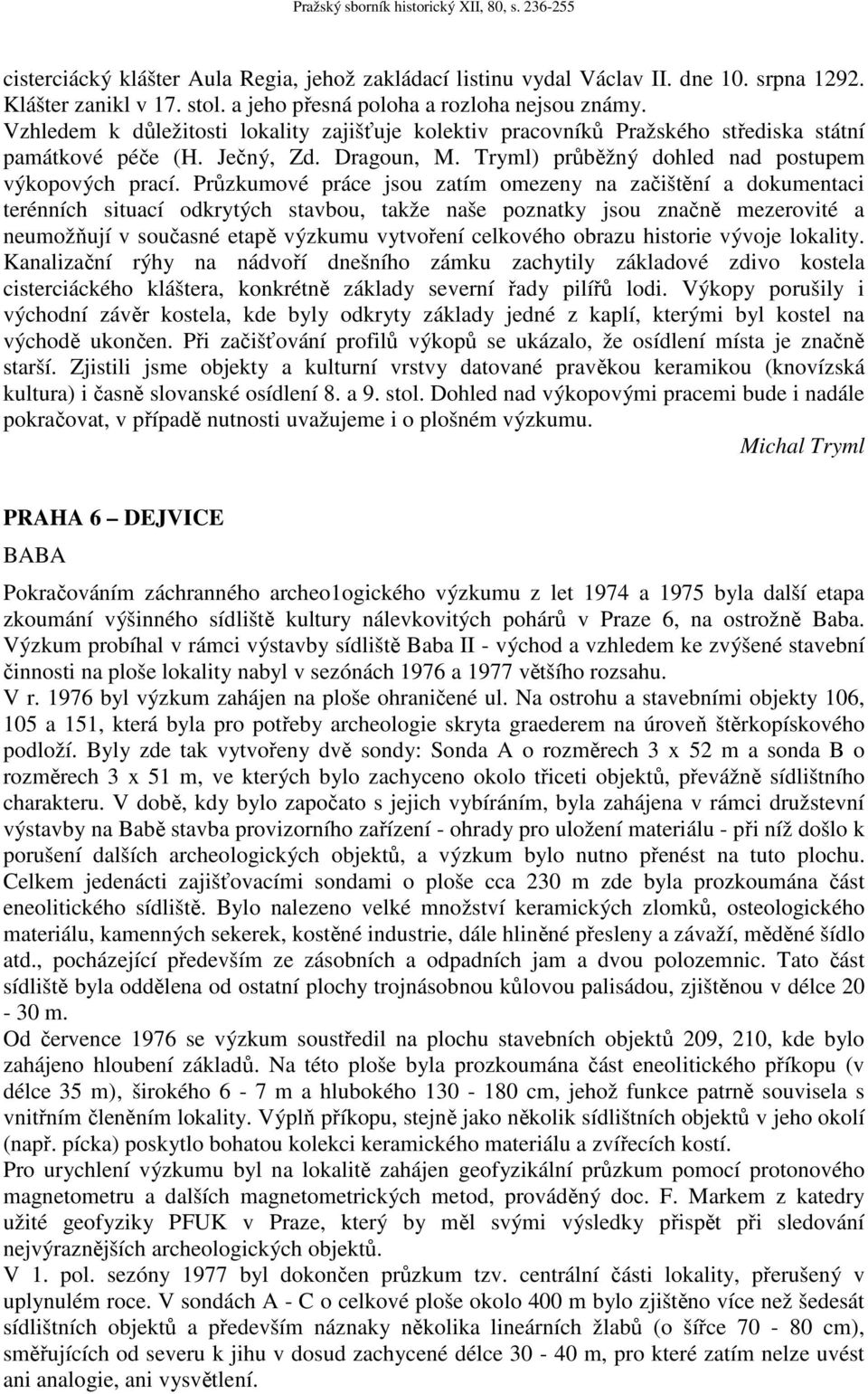 Pražský sborník historický XII, 80, s. 236-255

cisterciácký klášter Aula Regia, jehož zakládací listinu vydal Václav II. dne 10. srpna 1292. Klášter zanikl v 17. stol. a jeho přesná poloha a rozloha nejsou známy. Vzhledem k důležitosti lokality zajišťuje kolektiv pracovníků Pražského střediska státní památkové péče (H. Ječný, Zd. Dragoun, M. Tryml) průběžný dohled nad postupem výkopových prací. Průzkumové práce jsou zatím omezeny na začištění a dokumentaci terénních situací odkrytých stavbou, takže naše poznatky jsou značně mezerovité a neumožňují v současné etapě výzkumu vytvoření celkového obrazu historie vývoje lokality. Kanalizační rýhy na nádvoří dnešního zámku zachytily základové zdivo kostela cisterciáckého kláštera, konkrétně základy severní řady pilířů lodi. Výkopy porušily i východní závěr kostela, kde byly odkryty základy jedné z kaplí, kterými byl kostel na východě ukončen. Při začišťování profilů výkopů se ukázalo, že osídlení místa je značně starší. Zjistili jsme objekty a kulturní vrstvy datované pravěkou keramikou (knovízská kultura) i časně slovanské osídlení 8. a 9. stol. Dohled nad výkopovými pracemi bude i nadále pokračovat, v případě nutnosti uvažujeme i o plošném výzkumu.

Michal Tryml

PRAHA 6 – DEJVICE

BABA

Pokračováním záchranného archeo1ogického výzkumu z let 1974 a 1975 byla další etapa zkoumání výšinného sídliště kultury nálevkovitých pohárů v Praze 6, na ostrožně Baba. Výzkum probíhal v rámci výstavby sídliště Baba II - východ a vzhledem ke zvýšené stavební činnosti na ploše lokality nabyl v sezónách 1976 a 1977 většího rozsahu.

V r. 1976 byl výzkum zahájen na ploše ohraničené ul. Na ostrohu a stavebními objekty 106, 105 a 151, která byla pro potřeby archeologie skryta graederem na úroveň štěrkopískového podloží. Byly zde tak vytvořeny dvě sondy: Sonda A o rozměrech 3 x 52 m a sonda B o rozměrech 3 x 51 m, ve kterých bylo zachyceno okolo třiceti objektů, převážně sídlištního charakteru. V době, kdy bylo započato s jejich vybíráním, byla zahájena v rámci družstevní výstavby na Babě stavba provizorního zařízení - ohrady pro uložení materiálu - při níž došlo k porušení dalších archeologických objektů, a výzkum bylo nutno přenést na tuto plochu. Celkem jedenácti zajišťovacími sondami o ploše cca 230 m zde byla prozkoumána část eneolitického sídliště. Bylo nalezeno velké množství keramických zlomků, osteologického materiálu, kamenných sekerek, kostěné industrie, dále hliněné přesleny a závaží, měděné šídlo atd., pocházející především ze zásobních a odpadních jam a dvou polozemnic. Tato část sídliště byla oddělena od ostatní plochy trojnásobnou kůlovou palisádou, zjištěnou v délce 20 - 30 m.

Od července 1976 se výzkum soustředil na plochu stavebních objektů 209, 210, kde bylo zahájeno hloubení základů. Na této ploše byla prozkoumána část eneolitického příkopu (v délce 35 m), širokého 6 - 7 m a hlubokého 130 - 180 cm, jehož funkce patrně souvisela s vnitřním členěním lokality. Výplň příkopu, stejně jako několik sídlištních objektů v jeho okolí (např. pícka) poskytlo bohatou kolekci keramického materiálu a zvířecích kostí.

Pro urychlení výzkumu byl na lokalitě zahájen geofyzikální průzkum pomocí protonového magnetometru a dalších magnetometrických metod, prováděný doc. F. Markem z katedry užité geofyziky PFUK v Praze, který by měl svými výsledky přispět při sledování nejvýraznějších archeologických objektů.

V 1. pol. sezóny 1977 byl dokončen průzkum tzv. centrální části lokality, přerušený v uplynulém roce. V sondách A - C o celkové ploše okolo 400 m bylo zjištěno více než šedesát sídlištních objektů a především náznaky několika lineárních žlabů (o šířce 70 - 80 cm), směřujících od severu k jihu v dosud zachycené délce 30 - 40 m, pro které zatím nelze uvést ani analogie, ani vysvětlení.